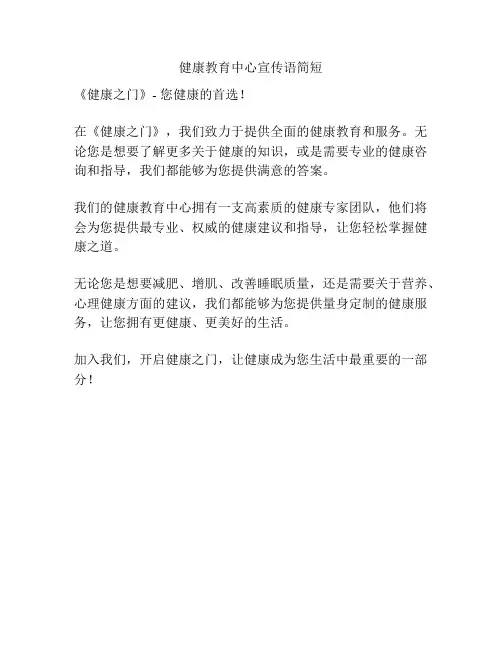 健康教育中心宣传语简短

《健康之门》- 您健康的首选！

在《健康之门》，我们致力于提供全面的健康教育和服务。无论您是想要了解更多关于健康的知识，或是需要专业的健康咨询和指导，我们都能够为您提供满意的答案。

我们的健康教育中心拥有一支高素质的健康专家团队，他们将会为您提供最专业、权威的健康建议和指导，让您轻松掌握健康之道。

无论您是想要减肥、增肌、改善睡眠质量，还是需要关于营养、心理健康方面的建议，我们都能够为您提供量身定制的健康服务，让您拥有更健康、更美好的生活。

加入我们，开启健康之门，让健康成为您生活中最重要的一部分！